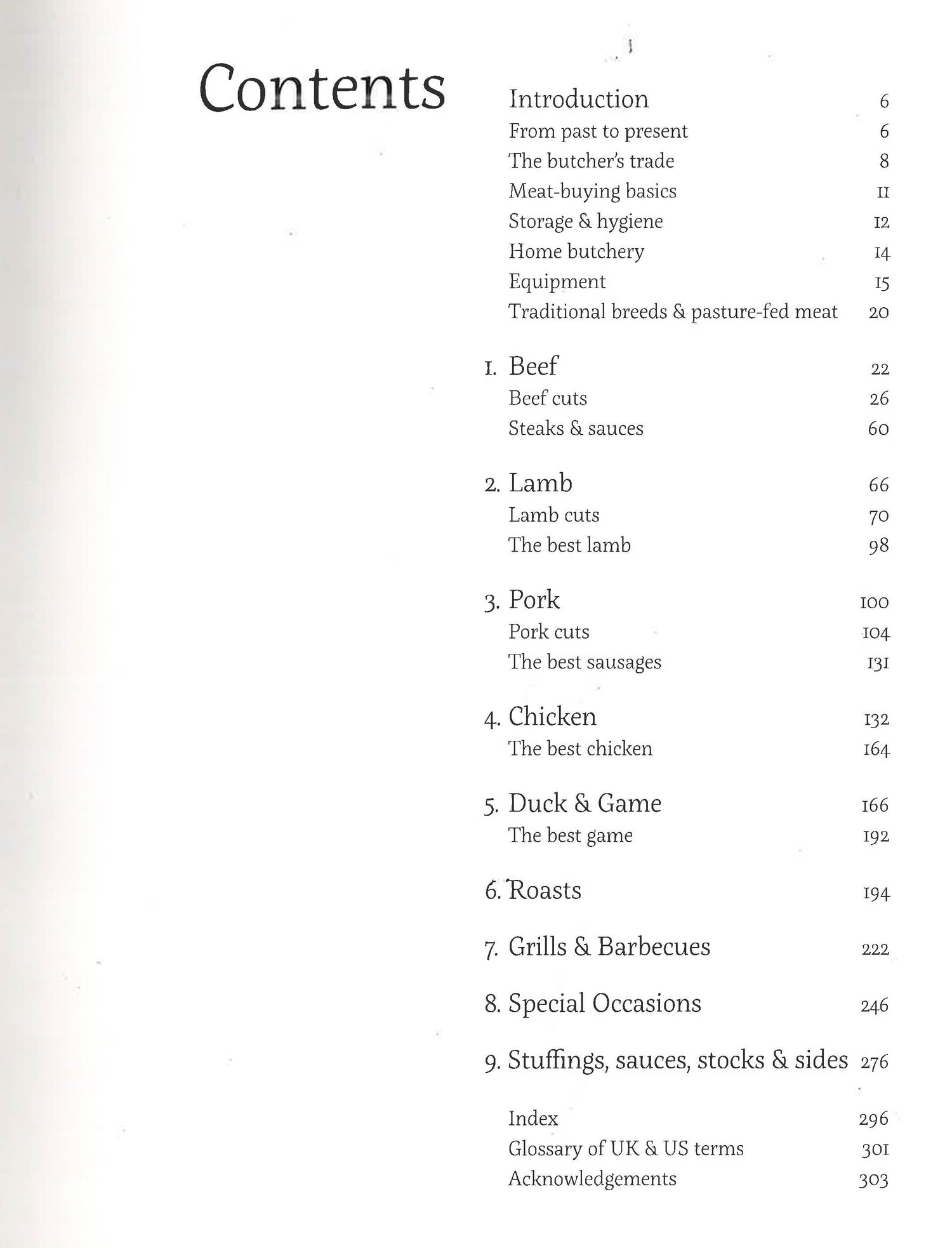 Contents

Introduction 6
From past to present 6
The butcher's trade 8
Meat-buying basics 11
Storage & hygiene 12
Home butchery 14
Equipment 15
Traditional breeds & pasture-fed meat 20

1. Beef 22
Beef cuts 26
Steaks & sauces 60

2. Lamb 66
Lamb cuts 70
The best lamb 98

3. Pork 100
Pork cuts 104
The best sausages 131

4. Chicken 132
The best chicken 164

5. Duck & Game 166
The best game 192

6. Roasts 194

7. Grills & Barbecues 222

8. Special Occasions 246

9. Stuffings, sauces, stocks & sides 276

Index 296
Glossary of UK & US terms 301
Acknowledgements 303